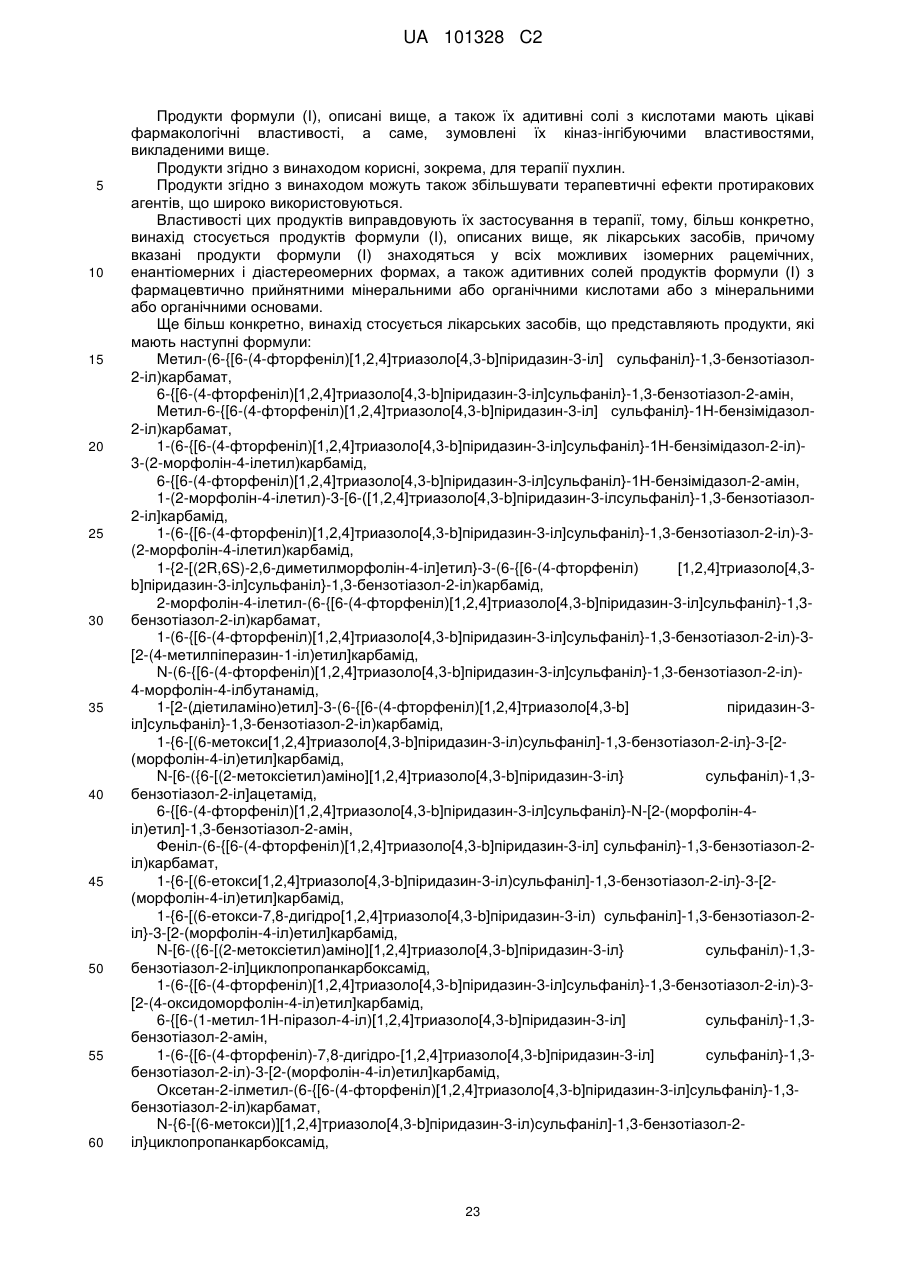 UA 101328 C2

Продукти формули (I), описані вище, а також їх адитивні солі з кислотами мають цікаві фармакологічні властивості, а саме, зумовлені їх кіназ-інгібуючими властивостями, викладеними вище.

Продукти згідно з винаходом корисні, зокрема, для терапії пухлин.

5 Продукти згідно з винаходом можуть також збільшувати терапевтичні ефекти протиракових агентів, що широко використовуються.

Властивості цих продуктів виправдовують їх застосування в терапії, тому, більш конкретно, винахід стосується продуктів формули (I), описаних вище, як лікарських засобів, причому вказані продукти формули (I) знаходяться у всіх можливих ізомерних рацемічних, 10 енантіомерних і діастереомерних формах, а також адитивних солей продуктів формули (I) з фармацевтично прийнятними мінеральними або органічними кислотами або з мінеральними або органічними основами.

Ще більш конкретно, винахід стосується лікарських засобів, що представляють продукти, які мають наступні формули:

15 Метил-(6-{[6-(4-фторфеніл)[1,2,4]триазоло[4,3-b]піридазин-3-іл] сульфаніл}-1,3-бензотіазол-2-іл)карбамат,

6-{[6-(4-фторфеніл)[1,2,4]триазоло[4,3-b]піридазин-3-іл]сульфаніл}-1,3-бензотіазол-2-амін,

Метил-6-{[6-(4-фторфеніл)[1,2,4]триазоло[4,3-b]піридазин-3-іл] сульфаніл}-1Н-бензімідазол-2-іл)карбамат,

20 1-(6-{[6-(4-фторфеніл)[1,2,4]триазоло[4,3-b]піридазин-3-іл]сульфаніл}-1Н-бензімідазол-2-іл)-3-(2-морфолін-4-ілетил)карбамід,

6-{[6-(4-фторфеніл)[1,2,4]триазоло[4,3-b]піридазин-3-іл]сульфаніл}-1Н-бензімідазол-2-амін,

1-(2-морфолін-4-ілетил)-3-[6-([1,2,4]триазоло[4,3-b]піридазин-3-ілсульфаніл}-1,3-бензотіазол-2-іл]карбамід,

25 1-(6-{[6-(4-фторфеніл)[1,2,4]триазоло[4,3-b]піридазин-3-іл]сульфаніл}-1,3-бензотіазол-2-іл)-3-(2-морфолін-4-ілетил)карбамід,

1-{2-[(2R,6S)-2,6-диметилморфолін-4-іл]етил}-3-(6-{[6-(4-фторфеніл) [1,2,4]триазоло[4,3-b]піридазин-3-іл]сульфаніл}-1,3-бензотіазол-2-іл)карбамід,

2-морфолін-4-ілетил-(6-{[6-(4-фторфеніл)[1,2,4]триазоло[4,3-b]піридазин-3-іл]сульфаніл}-1,3-30 бензотіазол-2-іл)карбамат,

1-(6-{[6-(4-фторфеніл)[1,2,4]триазоло[4,3-b]піридазин-3-іл]сульфаніл}-1,3-бензотіазол-2-іл)-3-[2-(4-метилпіперазин-1-іл)етил]карбамід,

N-(6-{[6-(4-фторфеніл)[1,2,4]триазоло[4,3-b]піридазин-3-іл]сульфаніл}-1,3-бензотіазол-2-іл)-4-морфолін-4-ілбутанамід,

35 1-[2-(діетиламіно)етил]-3-(6-{[6-(4-фторфеніл)[1,2,4]триазоло[4,3-b] піридазин-3-іл]сульфаніл}-1,3-бензотіазол-2-іл)карбамід,

1-{6-[(6-метокси[1,2,4]триазоло[4,3-b]піридазин-3-іл)сульфаніл]-1,3-бензотіазол-2-іл}-3-[2-(морфолін-4-іл)етил]карбамід,

N-[6-({6-[(2-метоксіетил)аміно][1,2,4]триазоло[4,3-b]піридазин-3-іл} сульфаніл)-1,3-40 бензотіазол-2-іл]ацетамід,

6-{[6-(4-фторфеніл)[1,2,4]триазоло[4,3-b]піридазин-3-іл]сульфаніл}-N-[2-(морфолін-4-іл)етил]-1,3-бензотіазол-2-амін,

Феніл-(6-{[6-(4-фторфеніл)[1,2,4]триазоло[4,3-b]піридазин-3-іл] сульфаніл}-1,3-бензотіазол-2-іл)карбамат,

45 1-{6-[(6-етокси[1,2,4]триазоло[4,3-b]піридазин-3-іл)сульфаніл]-1,3-бензотіазол-2-іл}-3-[2-(морфолін-4-іл)етил]карбамід,

1-{6-[(6-етокси-7,8-дигідро[1,2,4]триазоло[4,3-b]піридазин-3-іл) сульфаніл]-1,3-бензотіазол-2-іл}-3-[2-(морфолін-4-іл)етил]карбамід,

N-[6-({6-[(2-метоксіетил)аміно][1,2,4]триазоло[4,3-b]піридазин-3-іл} сульфаніл)-1,3-50 бензотіазол-2-іл]циклопропанкарбоксамід,

1-(6-{[6-(4-фторфеніл)[1,2,4]триазоло[4,3-b]піридазин-3-іл]сульфаніл}-1,3-бензотіазол-2-іл)-3-[2-(4-оксидоморфолін-4-іл)етил]карбамід,

6-{[6-(1-метил-1Н-піразол-4-іл)[1,2,4]триазоло[4,3-b]піридазин-3-іл] сульфаніл}-1,3-бензотіазол-2-амін,

55 1-(6-{[6-(4-фторфеніл)-7,8-дигідро-[1,2,4]триазоло[4,3-b]піридазин-3-іл] сульфаніл}-1,3-бензотіазол-2-іл)-3-[2-(морфолін-4-іл)етил]карбамід,

Оксетан-2-ілметил-(6-{[6-(4-фторфеніл)[1,2,4]триазоло[4,3-b]піридазин-3-іл]сульфаніл}-1,3-бензотіазол-2-іл)карбамат,

N-{6-[(6-метокси)[1,2,4]триазоло[4,3-b]піридазин-3-іл)сульфаніл]-1,3-бензотіазол-2-60 іл}циклопропанкарбоксамід,

23